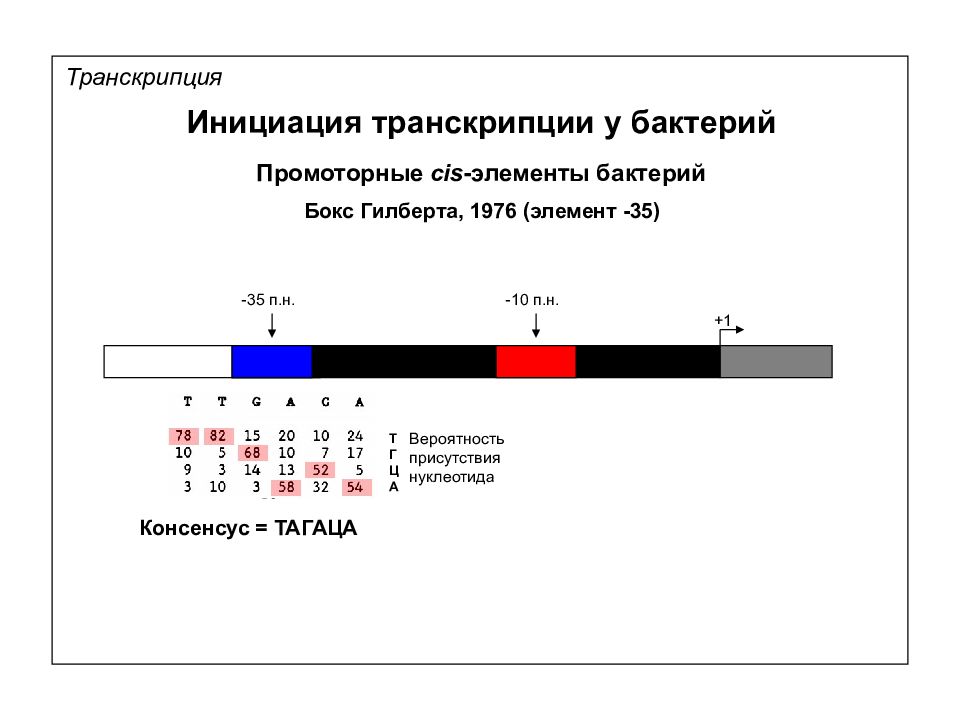 Транскрипция

Инициация транскрипции у бактерий

Промоторные cis-элементы бактерий

Бокс Гилберта, 1976 (элемент -35)

-35 п.н.

-10 п.н.

+1

| T | T | G | A | C | A | |
|---|---|---|---|---|---|---|
| 78 | 82 | 15 | 20 | 10 | 24 | Т |
| 10 | 5 | 68 | 10 | 7 | 17 | Г |
| 9 | 3 | 14 | 13 | 52 | 5 | Ц |
| 3 | 10 | 3 | 58 | 32 | 54 | А |

Вероятность присутствия нуклеотида

Консенсус = ТАГАЦА